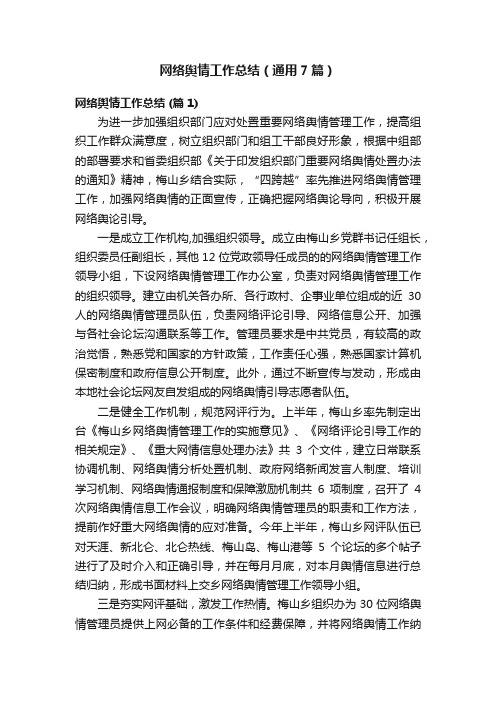 网络舆情工作总结（通用7篇）

网络舆情工作总结 (篇1)

为进一步加强组织部门应对处置重要网络舆情管理工作，提高组织工作群众满意度，树立组织部门和组工干部良好形象，根据中组部的部署要求和省委组织部《关于印发组织部门重要网络舆情处置办法的通知》精神，梅山乡结合实际，“四跨越”率先推进网络舆情管理工作，加强网络舆情的正面宣传，正确把握网络舆论导向，积极开展网络舆论引导。

一是成立工作机构,加强组织领导。成立由梅山乡党群书记任组长，组织委员任副组长，其他12位党政领导任成员的的网络舆情管理工作领导小组，下设网络舆情管理工作办公室，负责对网络舆情管理工作的组织领导。建立由机关各办所、各行政村、企事业单位组成的近30人的网络舆情管理员队伍，负责网络评论引导、网络信息公开、加强与各社会论坛沟通联系等工作。管理员要求是中共党员，有较高的政治觉悟，熟悉党和国家的方针政策，工作责任心强，熟悉国家计算机保密制度和政府信息公开制度。此外，通过不断宣传与发动，形成由本地社会论坛网友自发组成的网络舆情引导志愿者队伍。

二是健全工作机制，规范网评行为。上半年，梅山乡率先制定出台《梅山乡网络舆情管理工作的实施意见》、《网络评论引导工作的相关规定》、《重大网情信息处理办法》共3个文件，建立日常联系协调机制、网络舆情分析处置机制、政府网络新闻发言人制度、培训学习机制、网络舆情通报制度和保障激励机制共6项制度，召开了4次网络舆情信息工作会议，明确网络舆情管理员的职责和工作方法，提前作好重大网络舆情的应对准备。今年上半年，梅山乡网评队伍已对天涯、新北仑、北仑热线、梅山岛、梅山港等5个论坛的多个帖子进行了及时介入和正确引导，并在每月月底，对本月舆情信息进行总结归纳，形成书面材料上交乡网络舆情管理工作领导小组。

三是夯实网评基础，激发工作热情。梅山乡组织办为30位网络舆情管理员提供上网必备的工作条件和经费保障，并将网络舆情工作纳